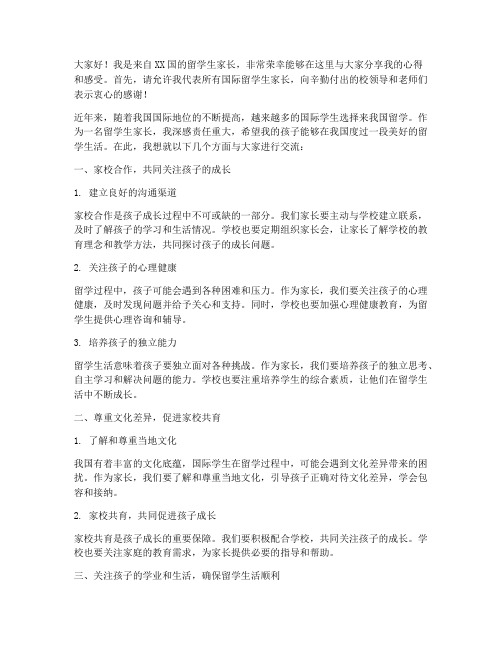 大家好！我是来自XX国的留学生家长，非常荣幸能够在这里与大家分享我的心得和感受。首先，请允许我代表所有国际留学生家长，向辛勤付出的校领导和老师们表示衷心的感谢！

近年来，随着我国国际地位的不断提高，越来越多的国际学生选择来我国留学。作为一名留学生家长，我深感责任重大，希望我的孩子能够在我国度过一段美好的留学生活。在此，我想就以下几个方面与大家进行交流：

一、家校合作，共同关注孩子的成长

1. 建立良好的沟通渠道

家校合作是孩子成长过程中不可或缺的一部分。我们家长要主动与学校建立联系，及时了解孩子的学习和生活情况。学校也要定期组织家长会，让家长了解学校的教育理念和教学方法，共同探讨孩子的成长问题。

2. 关注孩子的心理健康

留学过程中，孩子可能会遇到各种困难和压力。作为家长，我们要关注孩子的心理健康，及时发现问题并给予关心和支持。同时，学校也要加强心理健康教育，为留学生提供心理咨询和辅导。

3. 培养孩子的独立能力

留学生活意味着孩子要独立面对各种挑战。作为家长，我们要培养孩子的独立思考、自主学习和解决问题的能力。学校也要注重培养学生的综合素质，让他们在留学生活中不断成长。

二、尊重文化差异，促进家校共育

1. 了解和尊重当地文化

我国有着丰富的文化底蕴，国际学生在留学过程中，可能会遇到文化差异带来的困扰。作为家长，我们要了解和尊重当地文化，引导孩子正确对待文化差异，学会包容和接纳。

2. 家校共育，共同促进孩子成长

家校共育是孩子成长的重要保障。我们要积极配合学校，共同关注孩子的成长。学校也要关注家庭的教育需求，为家长提供必要的指导和帮助。

三、关注孩子的学业和生活，确保留学生活顺利